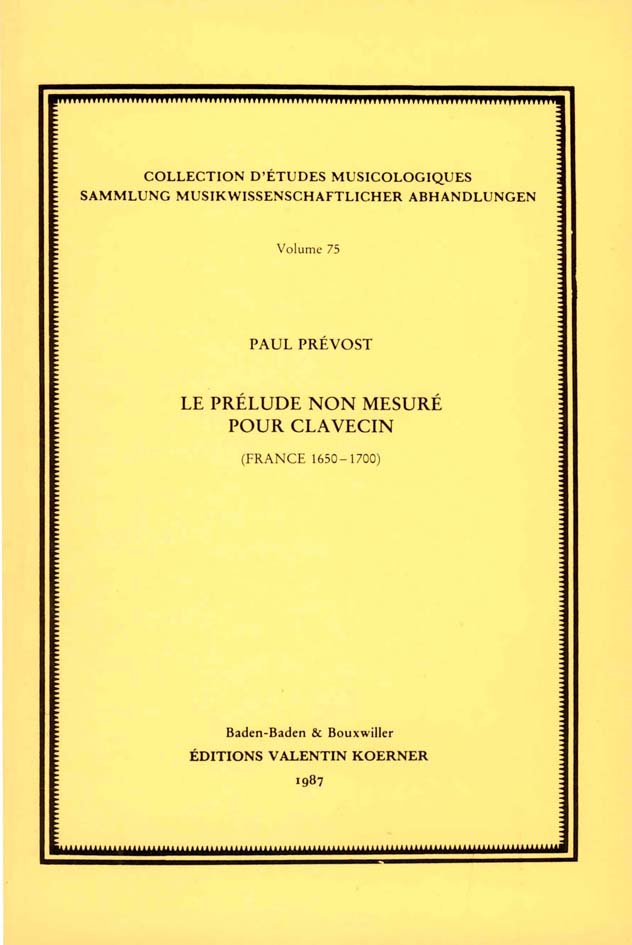 COLLECTION D'ÉTUDES MUSICOLOGIQUES
SAMMLUNG MUSIKWISSENSCHAFTLICHER ABHANDLUNGEN

Volume 75

PAUL PRÉVOST

LE PRÉLUDE NON MESURÉ
POUR CLAVECIN

(FRANCE 1650–1700)

Baden-Baden & Bouxwiller
ÉDITIONS VALENTIN KOERNER
1987